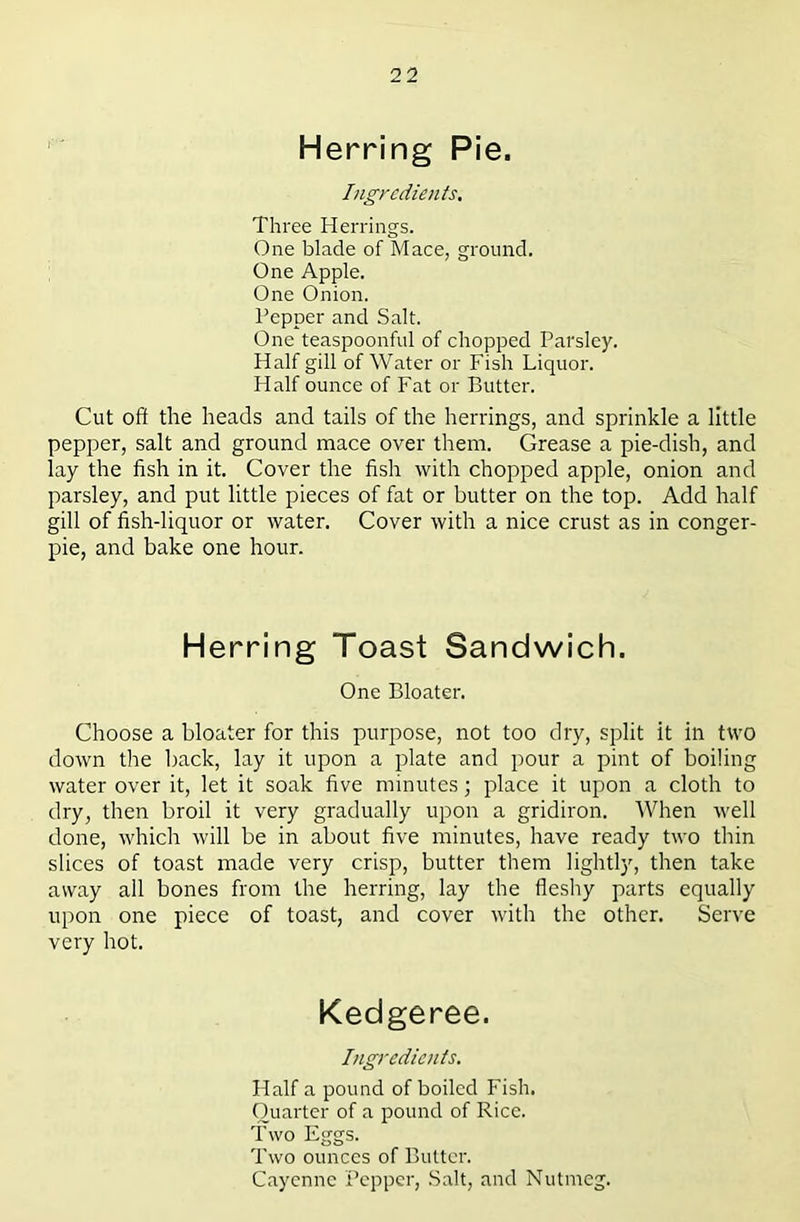 22

Herring Pie.

Ingredients.

Three Herrings.
One blade of Mace, ground.
One Apple.
One Onion.
Pepper and Salt.
One teaspoonful of chopped Parsley.
Half gill of Water or Fish Liquor.
Half ounce of Fat or Butter.

Cut off the heads and tails of the herrings, and sprinkle a little pepper, salt and ground mace over them. Grease a pie-dish, and lay the fish in it. Cover the fish with chopped apple, onion and parsley, and put little pieces of fat or butter on the top. Add half gill of fish-liquor or water. Cover with a nice crust as in conger-pie, and bake one hour.

Herring Toast Sandwich.

One Bloater.

Choose a bloater for this purpose, not too dry, split it in two down the back, lay it upon a plate and pour a pint of boiling water over it, let it soak five minutes; place it upon a cloth to dry, then broil it very gradually upon a gridiron. When well done, which will be in about five minutes, have ready two thin slices of toast made very crisp, butter them lightly, then take away all bones from the herring, lay the fleshy parts equally upon one piece of toast, and cover with the other. Serve very hot.

Kedgeree.

Ingredients.

Half a pound of boiled Fish.
Quarter of a pound of Rice.
Two Eggs.
Two ounces of Butter.
Cayenne Pepper, Salt, and Nutmeg.